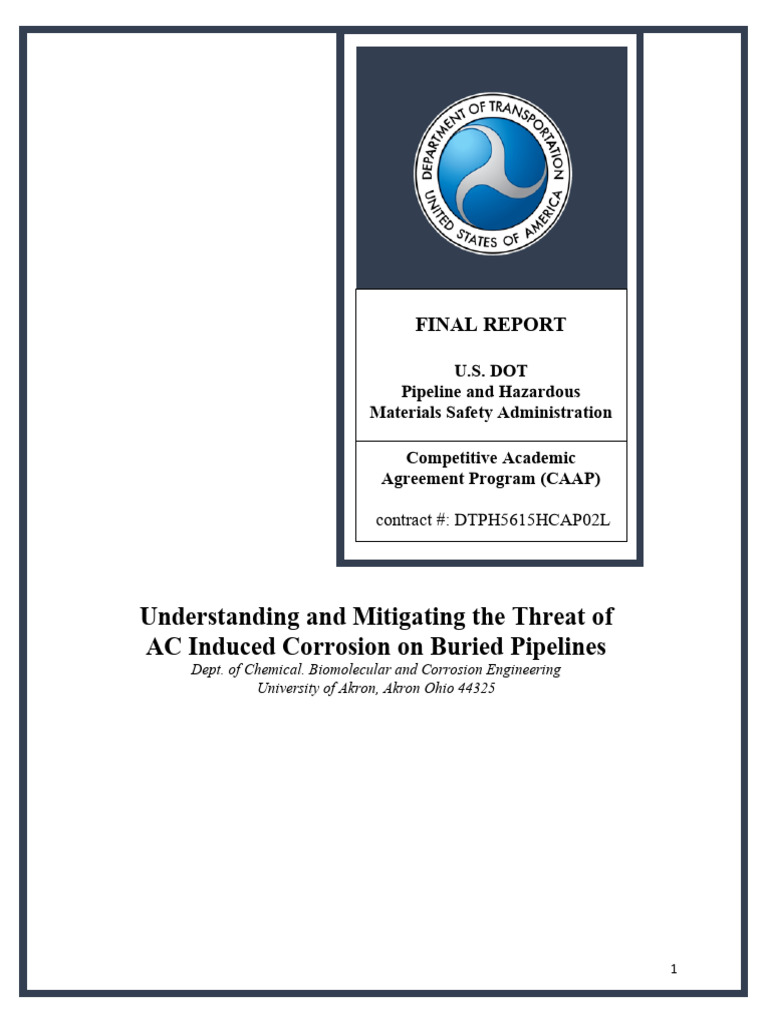 DEPARTMENT OF TRANSPORTATION
UNITED STATES OF AMERICA

FINAL REPORT

U.S. DOT
Pipeline and Hazardous
Materials Safety Administration

Competitive Academic
Agreement Program (CAAP)

contract #: DTPH5615HCAP02L

Understanding and Mitigating the Threat of AC Induced Corrosion on Buried Pipelines
Dept. of Chemical. Biomolecular and Corrosion Engineering
University of Akron, Akron Ohio 44325

1